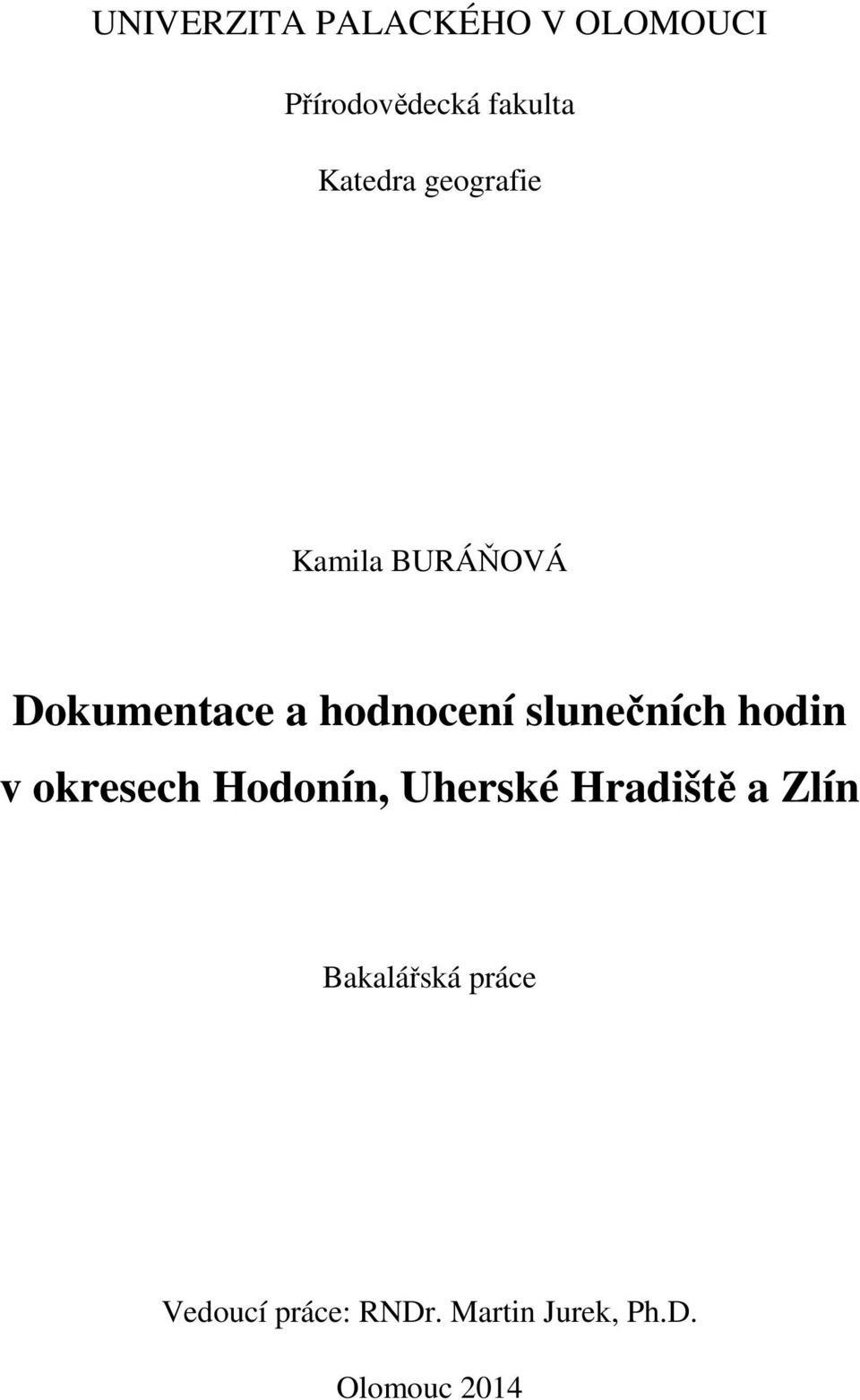 UNIVERZITA PALACKÉHO V OLOMOUCI

Přírodovědecká fakulta

Katedra geografie

Kamila BURÁŇOVÁ

Dokumentace a hodnocení slunečních hodin v okresech Hodonín, Uherské Hradiště a Zlín

Bakalářská práce

Vedoucí práce: RNDr. Martin Jurek, Ph.D.

Olomouc 2014